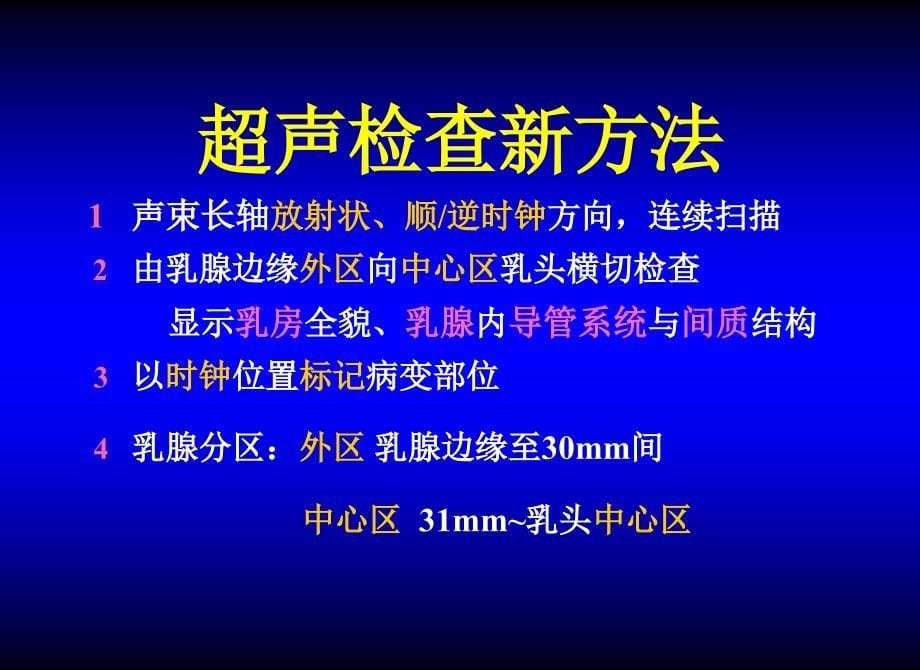 超声检查新方法

1 声束长轴放射状、顺/逆时钟方向，连续扫描

2 由乳腺边缘外区向中心区乳头横切检查

显示乳房全貌、乳腺内导管系统与间质结构

3 以时钟位置标记病变部位

4 乳腺分区：外区 乳腺边缘至30mm间

中心区 31mm~乳头中心区